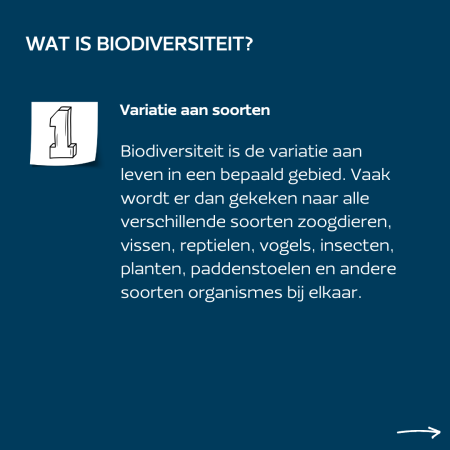 WAT IS BIODIVERSITEIT?

1

Variatie aan soorten

Biodiversiteit is de variatie aan leven in een bepaald gebied. Vaak wordt er dan gekeken naar alle verschillende soorten zoogdieren, vissen, reptielen, vogels, insecten, planten, paddenstoelen en andere soorten organismes bij elkaar.